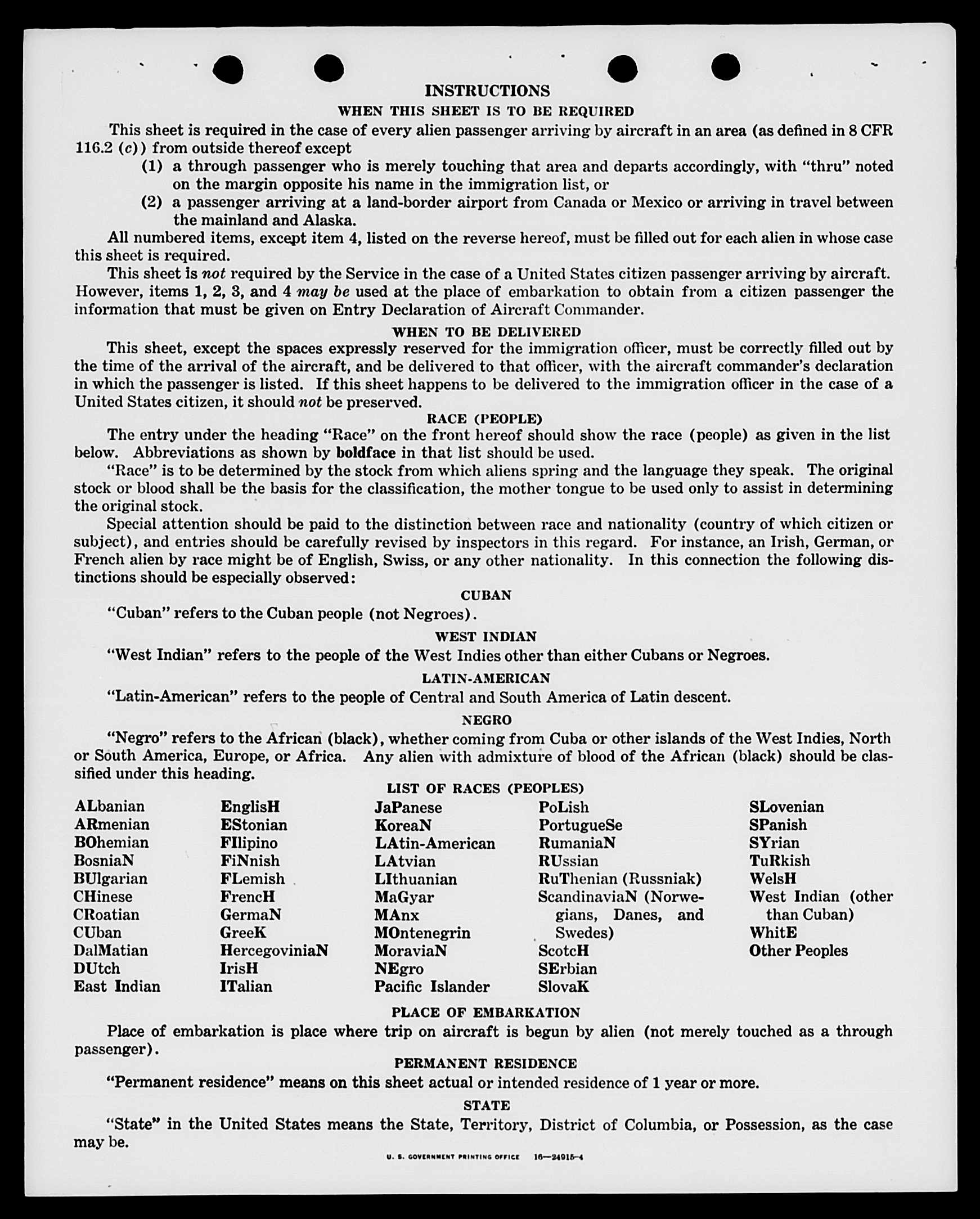 INSTRUCTIONS

WHEN THIS SHEET IS TO BE REQUIRED

This sheet is required in the case of every alien passenger arriving by aircraft in an area (as defined in 8 CFR 116.2 (c)) from outside thereof except

(1) a through passenger who is merely touching that area and departs accordingly, with "thru" noted on the margin opposite his name in the immigration list, or

(2) a passenger arriving at a land-border airport from Canada or Mexico or arriving in travel between the mainland and Alaska.

All numbered items, except item 4, listed on the reverse hereof, must be filled out for each alien in whose case this sheet is required.

This sheet is not required by the Service in the case of a United States citizen passenger arriving by aircraft. However, items 1, 2, 3, and 4 may be used at the place of embarkation to obtain from a citizen passenger the information that must be given on Entry Declaration of Aircraft Commander.

WHEN TO BE DELIVERED

This sheet, except the spaces expressly reserved for the immigration officer, must be correctly filled out by the time of the arrival of the aircraft, and be delivered to that officer, with the aircraft commander's declaration in which the passenger is listed. If this sheet happens to be delivered to the immigration officer in the case of a United States citizen, it should not be preserved.

RACE (PEOPLE)

The entry under the heading "Race" on the front hereof should show the race (people) as given in the list below. Abbreviations as shown by boldface in that list should be used.

"Race" is to be determined by the stock from which aliens spring and the language they speak. The original stock or blood shall be the basis for the classification, the mother tongue to be used only to assist in determining the original stock.

Special attention should be paid to the distinction between race and nationality (country of which citizen or subject), and entries should be carefully revised by inspectors in this regard. For instance, an Irish, German, or French alien by race might be of English, Swiss, or any other nationality. In this connection the following distinctions should be especially observed:

CUBAN

"Cuban" refers to the Cuban people (not Negroes).

WEST INDIAN

"West Indian" refers to the people of the West Indies other than either Cubans or Negroes.

LATIN-AMERICAN

"Latin-American" refers to the people of Central and South America of Latin descent.

NEGRO

"Negro" refers to the African (black), whether coming from Cuba or other islands of the West Indies, North or South America, Europe, or Africa. Any alien with admixture of blood of the African (black) should be classified under this heading.

LIST OF RACES (PEOPLES)

ALbanian
ARmenian
BOhemian
BosniaN
BUlgarian
CHinese
CRoatian
CUban
DalMatian
DUtch
East Indian

EnglisH
EStonian
FIlipino
FiNnish
FLemish
FrencH
GermaN
GreeK
HercegoviniaN
IrisH
ITalian

JaPanese
KoreaN
LAtin-American
LAtvian
LIthuanian
MaGyar
MAnx
MOntenegrin
MoraviaN
NEgro
Pacific Islander

PoLish
PortugueSe
RumaniaN
RUssian
RuThenian (Russniak)
ScandinaviaN (Norwegians, Danes, and Swedes)
ScotcH
SErbian
SlovaK

SLovenian
SPanish
SYrian
TuRkish
WelsH
West Indian (other than Cuban)
WhitE
Other Peoples

PLACE OF EMBARKATION

Place of embarkation is place where trip on aircraft is begun by alien (not merely touched as a through passenger).

PERMANENT RESIDENCE

"Permanent residence" means on this sheet actual or intended residence of 1 year or more.

STATE

"State" in the United States means the State, Territory, District of Columbia, or Possession, as the case may be.

U. S. GOVERNMENT PRINTING OFFICE 16—24915-4